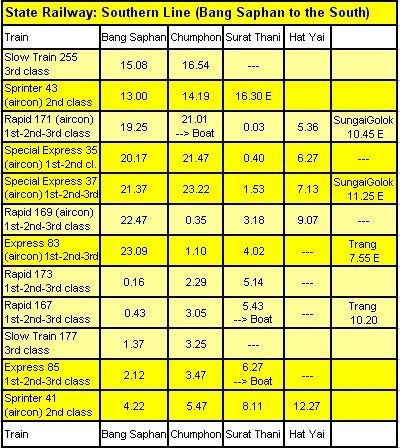 State Railway: Southern Line (Bang Saphan to the South)

| Train | Bang Saphan | Chumphon | Surat Thani | Hat Yai | |
|---|---|---|---|---|---|
| Slow Train 255 3rd class | 15.08 | 16.54 | --- | | |
| Sprinter 43 (aircon) 2nd class | 13.00 | 14.19 | 16.30 E | | |
| Rapid 171 (aircon) 1st-2nd-3rd class | 19.25 | 21.01 --> Boat | 0.03 | 5.36 | SungaiGolok 10.45 E |
| Special Express 35 (aircon) 1st-2nd cl. | 20.17 | 21.47 | 0.40 | 6.27 | --- |
| Special Express 37 (aircon) 1st-2nd-3rd | 21.37 | 23.22 | 1.53 | 7.13 | SungaiGolok 11.25 E |
| Rapid 169 (aircon) 1st-2nd-3rd class | 22.47 | 0.35 | 3.18 | 9.07 | --- |
| Express 83 (aircon) 1st-2nd-3rd | 23.09 | 1.10 | 4.02 | --- | Trang 7.55 E |
| Rapid 173 1st-2nd-3rd class | 0.16 | 2.29 | 5.14 | --- | |
| Rapid 167 1st-2nd-3rd class | 0.43 | 3.05 | 5.43 --> Boat | --- | Trang 10.20 |
| Slow Train 177 3rd class | 1.37 | 3.25 | --- | | |
| Express 85 1st-2nd-3rd class | 2.12 | 3.47 | 6.27 --> Boat | --- | |
| Sprinter 41 (aircon) 2nd class | 4.22 | 5.47 | 8.11 | 12.27 | |
| Train | Bang Saphan | Chumphon | Surat Thani | Hat Yai | |